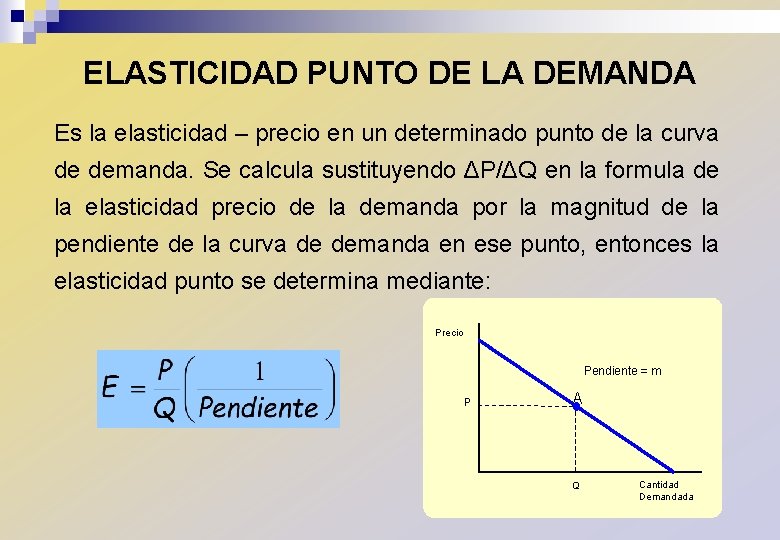 ELASTICIDAD PUNTO DE LA DEMANDA

Es la elasticidad – precio en un determinado punto de la curva de demanda. Se calcula sustituyendo ΔP/ΔQ en la formula de la elasticidad precio de la demanda por la magnitud de la pendiente de la curva de demanda en ese punto, entonces la elasticidad punto se determina mediante:

$E = \frac{P}{Q}\left(\frac{1}{Pendiente}\right)$

Precio
Pendiente = m
P
A
Q
Cantidad Demandada